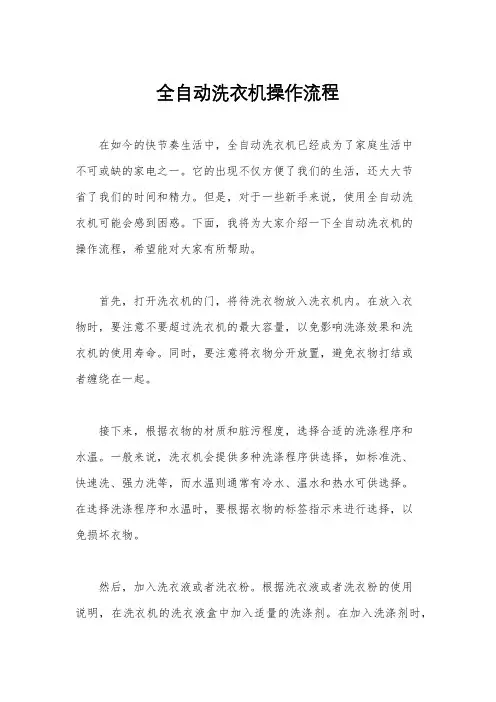 全自动洗衣机操作流程

在如今的快节奏生活中，全自动洗衣机已经成为了家庭生活中不可或缺的家电之一。它的出现不仅方便了我们的生活，还大大节省了我们的时间和精力。但是，对于一些新手来说，使用全自动洗衣机可能会感到困惑。下面，我将为大家介绍一下全自动洗衣机的操作流程，希望能对大家有所帮助。

首先，打开洗衣机的门，将待洗衣物放入洗衣机内。在放入衣物时，要注意不要超过洗衣机的最大容量，以免影响洗涤效果和洗衣机的使用寿命。同时，要注意将衣物分开放置，避免衣物打结或者缠绕在一起。

接下来，根据衣物的材质和脏污程度，选择合适的洗涤程序和水温。一般来说，洗衣机会提供多种洗涤程序供选择，如标准洗、快速洗、强力洗等，而水温则通常有冷水、温水和热水可供选择。在选择洗涤程序和水温时，要根据衣物的标签指示来进行选择，以免损坏衣物。

然后，加入洗衣液或者洗衣粉。根据洗衣液或者洗衣粉的使用说明，在洗衣机的洗衣液盒中加入适量的洗涤剂。在加入洗涤剂时，